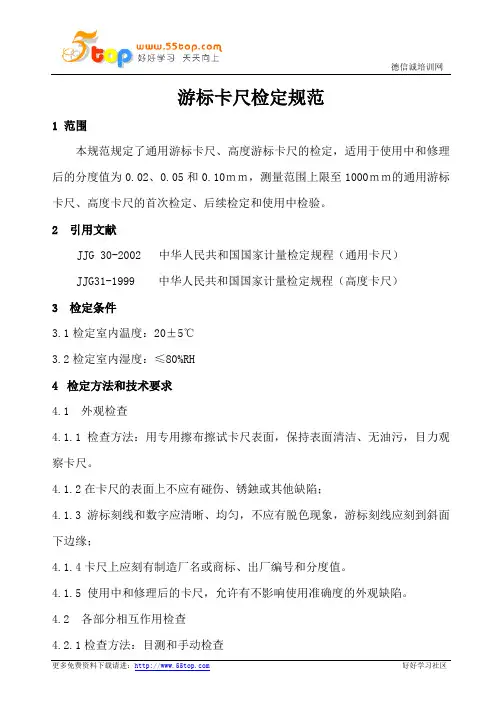 5top www.55top.com 好好学习 天天向上

德信诚培训网

游标卡尺检定规范

1 范围

本规范规定了通用游标卡尺、高度游标卡尺的检定，适用于使用中和修理后的分度值为 0.02、0.05 和 0.10mm，测量范围上限至 1000mm的通用游标卡尺、高度卡尺的首次检定、后续检定和使用中检验。

2 引用文献

JJG 30-2002 中华人民共和国国家计量检定规程（通用卡尺）

JJG31-1999 中华人民共和国国家计量检定规程（高度卡尺）

3 检定条件

3.1 检定室内温度：20±5℃

3.2 检定室内湿度：≤80%RH

4 检定方法和技术要求

4.1 外观检查

4.1.1 检查方法：用专用擦布擦试卡尺表面，保持表面清洁、无油污，目力观察卡尺。

4.1.2 在卡尺的表面上不应有碰伤、锈蚀或其他缺陷；

4.1.3 游标刻线和数字应清晰、均匀，不应有脱色现象，游标刻线应刻到斜面下边缘；

4.1.4 卡尺上应刻有制造厂名或商标、出厂编号和分度值。

4.1.5 使用中和修理后的卡尺，允许有不影响使用准确度的外观缺陷。

4.2 各部分相互作用检查

4.2.1 检查方法：目测和手动检查

更多免费资料下载请进：http://www.55top.com

好好学习社区